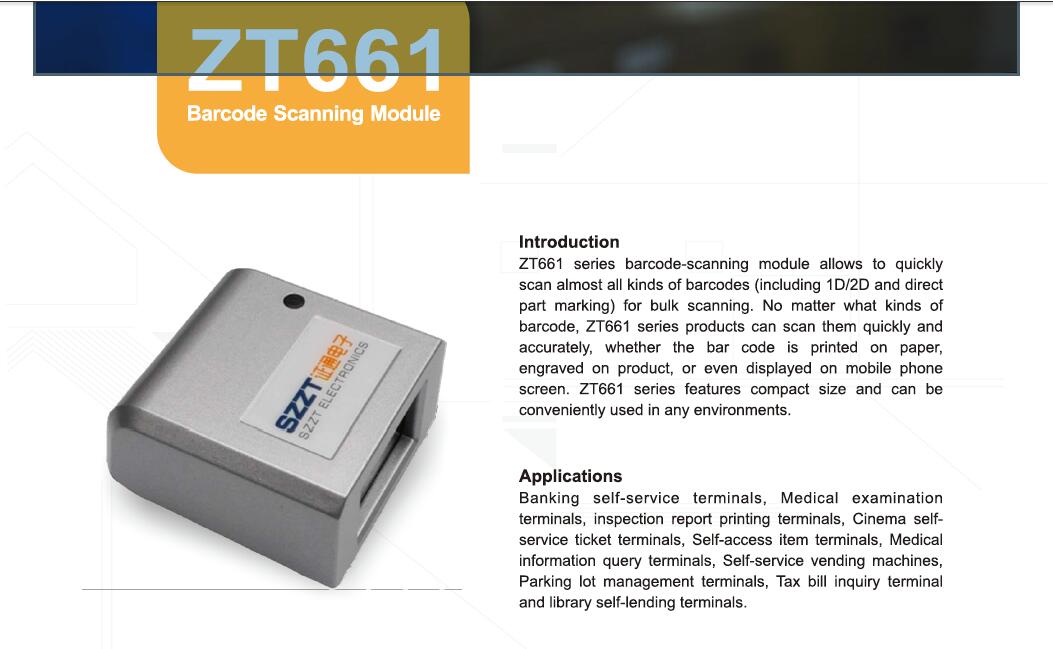 ZT661
Barcode Scanning Module

SZZT 证通电子
SZZT ELECTRONICS

Introduction
ZT661 series barcode-scanning module allows to quickly scan almost all kinds of barcodes (including 1D/2D and direct part marking) for bulk scanning. No matter what kinds of barcode, ZT661 series products can scan them quickly and accurately, whether the bar code is printed on paper, engraved on product, or even displayed on mobile phone screen. ZT661 series features compact size and can be conveniently used in any environments.

Applications
Banking self-service terminals, Medical examination terminals, inspection report printing terminals, Cinema self-service ticket terminals, Self-access item terminals, Medical information query terminals, Self-service vending machines, Parking lot management terminals, Tax bill inquiry terminal and library self-lending terminals.